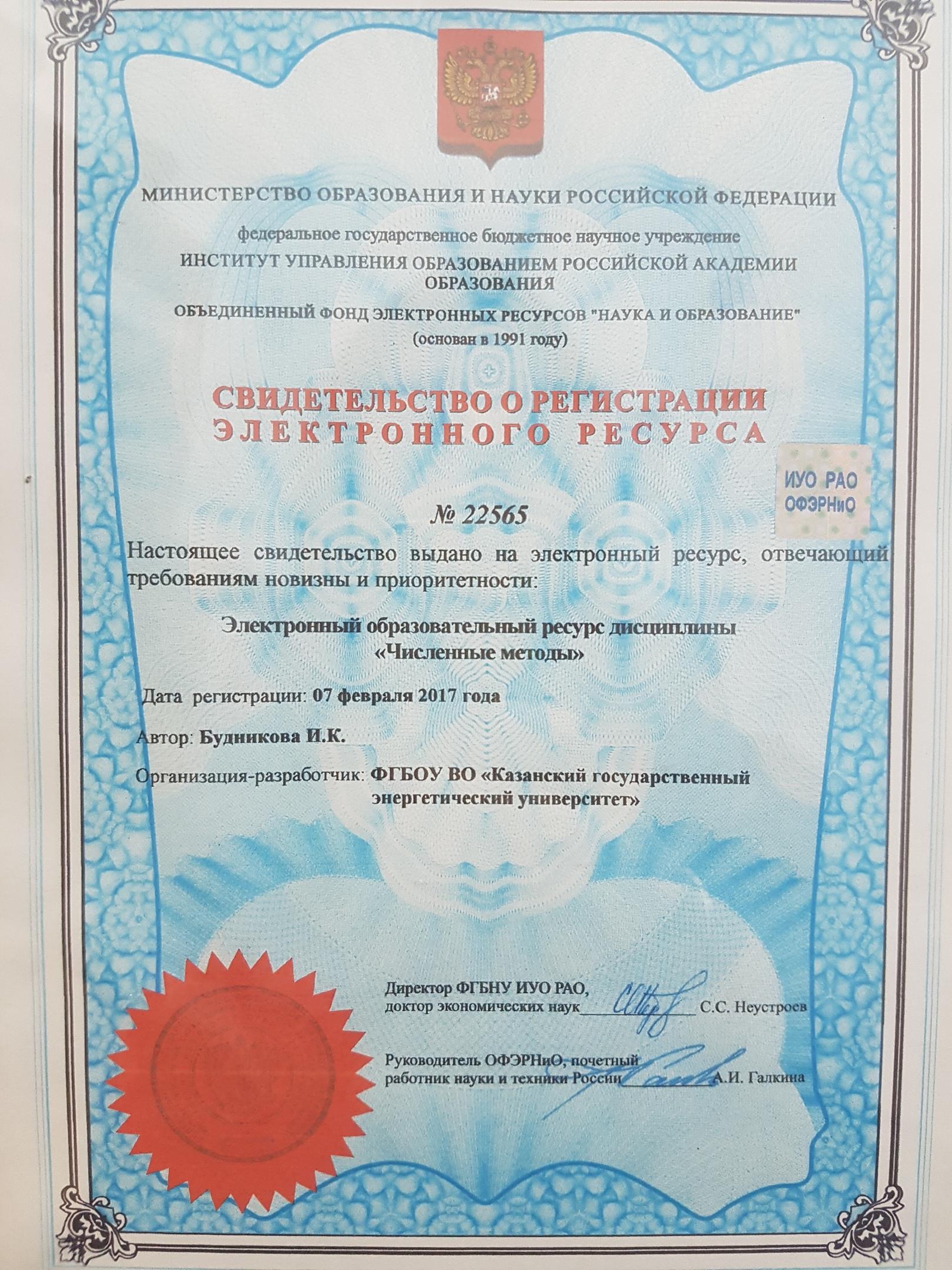 МИНИСТЕРСТВО ОБРАЗОВАНИЯ И НАУКИ РОССИЙСКОЙ ФЕДЕРАЦИИ

федеральное государственное бюджетное научное учреждение
ИНСТИТУТ УПРАВЛЕНИЯ ОБРАЗОВАНИЕМ РОССИЙСКОЙ АКАДЕМИИ ОБРАЗОВАНИЯ

ОБЪЕДИНЕННЫЙ ФОНД ЭЛЕКТРОННЫХ РЕСУРСОВ "НАУКА И ОБРАЗОВАНИЕ"
(основан в 1991 году)

СВИДЕТЕЛЬСТВО О РЕГИСТРАЦИИ
ЭЛЕКТРОННОГО РЕСУРСА

ИУО РАО
ОФЭРНиО

№ 22565

Настоящее свидетельство выдано на электронный ресурс, отвечающий требованиям новизны и приоритетности:

Электронный образовательный ресурс дисциплины
«Численные методы»

Дата регистрации: 07 февраля 2017 года

Автор: Будникова И.К.

Организация-разработчик: ФГБОУ ВО «Казанский государственный энергетический университет»

Директор ФГБНУ ИУО РАО,
доктор экономических наук С.С. Неустроев

Руководитель ОФЭРНиО, почетный
работник науки и техники России А.И. Галкина